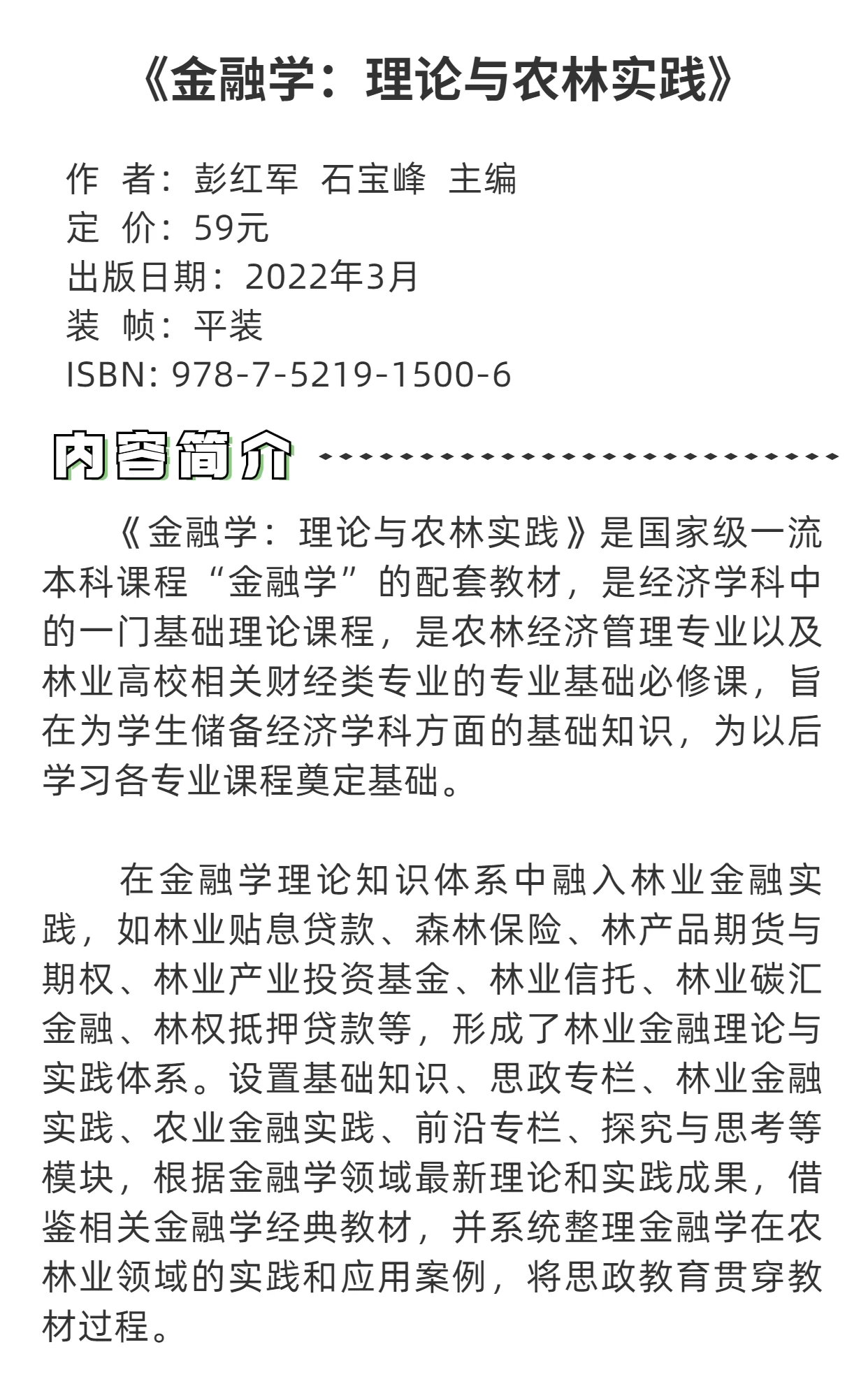 《金融学：理论与农林实践》

作　者：彭红军　石宝峰　主编
定　价：59元
出版日期：2022年3月
装　帧：平装
ISBN: 978-7-5219-1500-6

内容简介

《金融学：理论与农林实践》是国家级一流本科课程“金融学”的配套教材，是经济学科中的一门基础理论课程，是农林经济管理专业以及林业高校相关财经类专业的专业基础必修课，旨在为学生储备经济学科方面的基础知识，为以后学习各专业课程奠定基础。

在金融学理论知识体系中融入林业金融实践，如林业贴息贷款、森林保险、林产品期货与期权、林业产业投资基金、林业信托、林业碳汇金融、林权抵押贷款等，形成了林业金融理论与实践体系。设置基础知识、思政专栏、林业金融实践、农业金融实践、前沿专栏、探究与思考等模块，根据金融学领域最新理论和实践成果，借鉴相关金融学经典教材，并系统整理金融学在农林业领域的实践和应用案例，将思政教育贯穿教材过程。